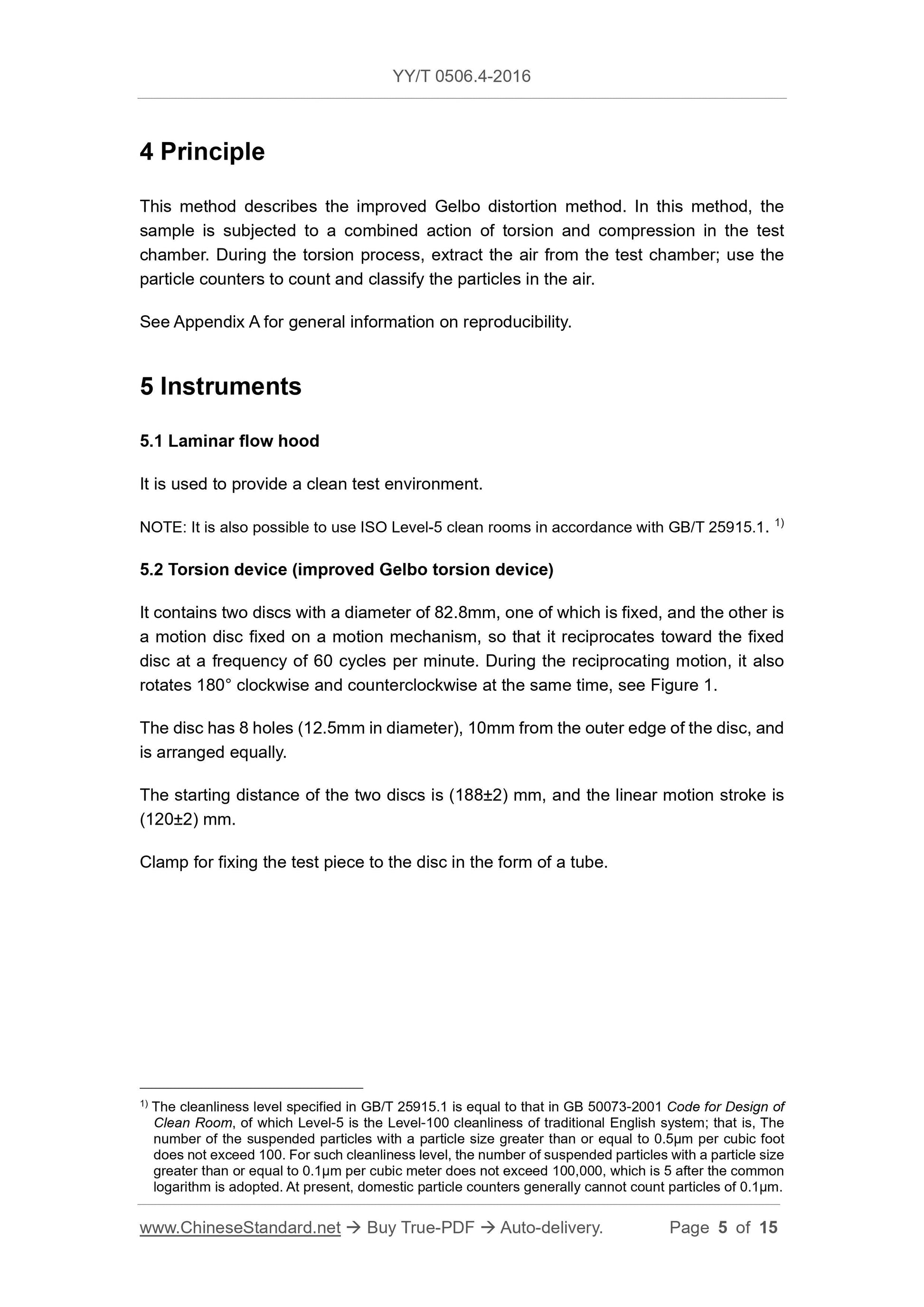 YY/T 0506.4-2016

4 Principle

This method describes the improved Gelbo distortion method. In this method, the sample is subjected to a combined action of torsion and compression in the test chamber. During the torsion process, extract the air from the test chamber; use the particle counters to count and classify the particles in the air.

See Appendix A for general information on reproducibility.

5 Instruments

5.1 Laminar flow hood

It is used to provide a clean test environment.

NOTE: It is also possible to use ISO Level-5 clean rooms in accordance with GB/T 25915.1. $^{1)}$

5.2 Torsion device (improved Gelbo torsion device)

It contains two discs with a diameter of 82.8mm, one of which is fixed, and the other is a motion disc fixed on a motion mechanism, so that it reciprocates toward the fixed disc at a frequency of 60 cycles per minute. During the reciprocating motion, it also rotates 180° clockwise and counterclockwise at the same time, see Figure 1.

The disc has 8 holes (12.5mm in diameter), 10mm from the outer edge of the disc, and is arranged equally.

The starting distance of the two discs is (188±2) mm, and the linear motion stroke is (120±2) mm.

Clamp for fixing the test piece to the disc in the form of a tube.

$^{1)}$ The cleanliness level specified in GB/T 25915.1 is equal to that in GB 50073-2001 Code for Design of Clean Room, of which Level-5 is the Level-100 cleanliness of traditional English system; that is, The number of the suspended particles with a particle size greater than or equal to 0.5μm per cubic foot does not exceed 100. For such cleanliness level, the number of suspended particles with a particle size greater than or equal to 0.1μm per cubic meter does not exceed 100,000, which is 5 after the common logarithm is adopted. At present, domestic particle counters generally cannot count particles of 0.1μm.

www.ChineseStandard.net → Buy True-PDF → Auto-delivery. Page 5 of 15